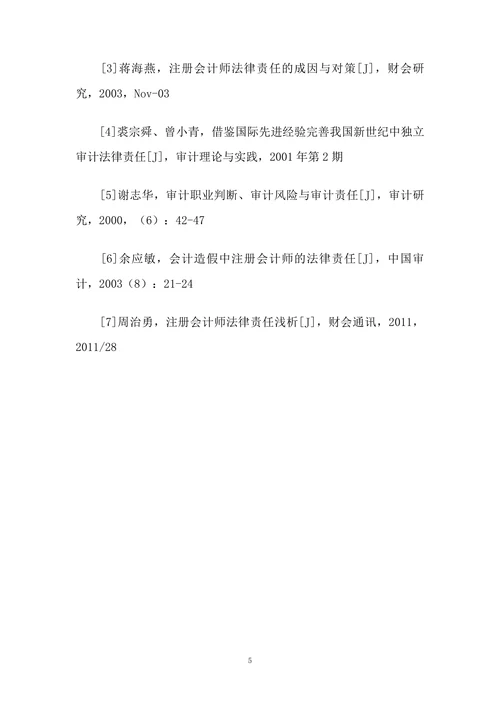 [3]蒋海燕，注册会计师法律责任的成因与对策[J]，财会研究，2003，Nov-03

[4]裘宗舜、曾小青，借鉴国际先进经验完善我国新世纪中独立审计法律责任[J]，审计理论与实践，2001 年第 2 期

[5]谢志华，审计职业判断、审计风险与审计责任[J]，审计研究，2000，（6）：42-47

[6]余应敏，会计造假中注册会计师的法律责任[J]，中国审计，2003（8）：21-24

[7]周治勇，注册会计师法律责任浅析[J]，财会通讯，2011，2011/28

5